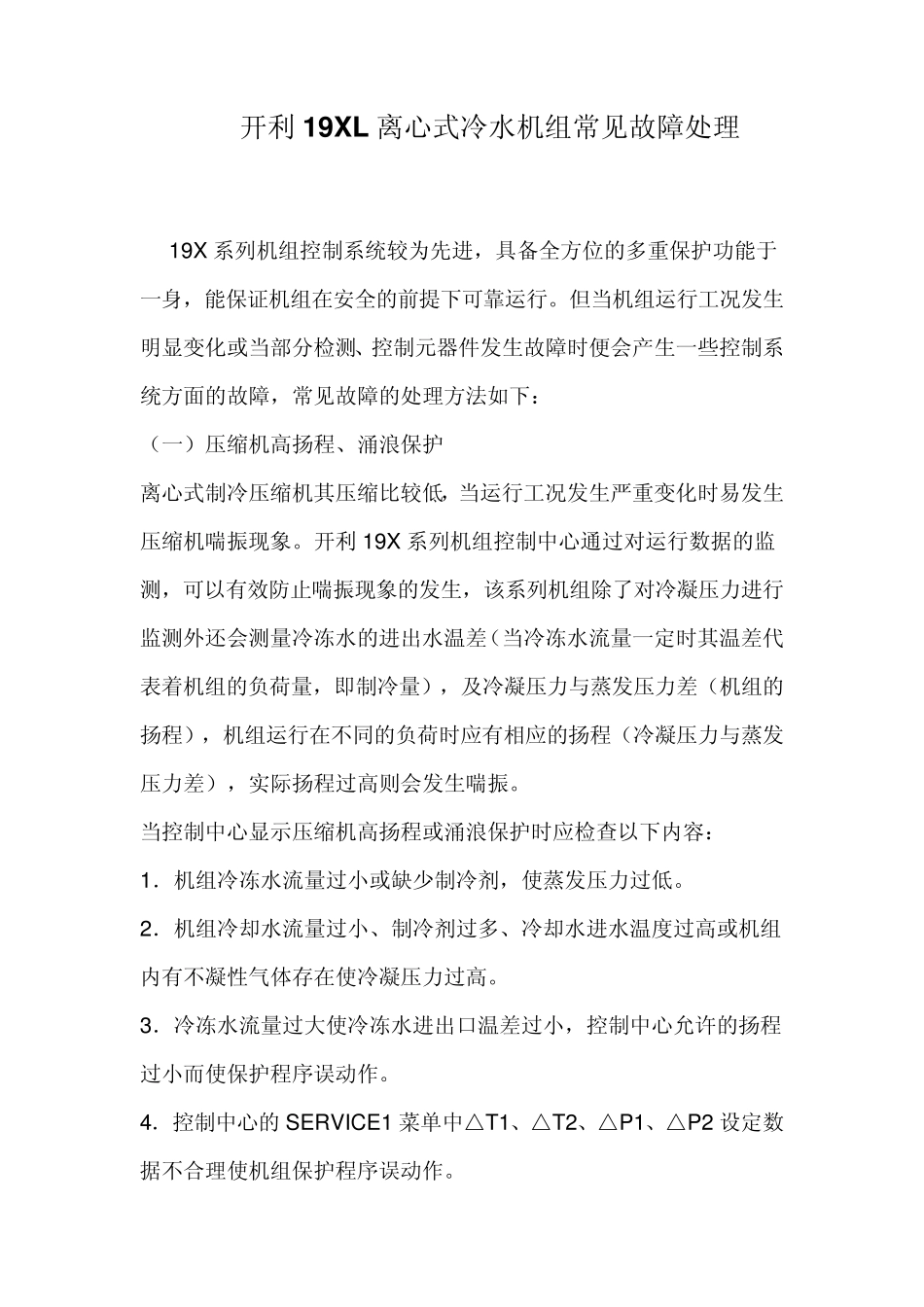 开利 19XL 离心式冷水机组常见故障处理

19X 系列机组控制系统较为先进，具备全方位的多重保护功能于一身，能保证机组在安全的前提下可靠运行。但当机组运行工况发生明显变化或当部分检测、控制元器件发生故障时便会产生一些控制系统方面的故障，常见故障的处理方法如下：

（一）压缩机高扬程、涌浪保护

离心式制冷压缩机其压缩比较低，当运行工况发生严重变化时易发生压缩机喘振现象。开利 19X 系列机组控制中心通过对运行数据的监测，可以有效防止喘振现象的发生，该系列机组除了对冷凝压力进行监测外还会测量冷冻水的进出水温差（当冷冻水流量一定时其温差代表着机组的负荷量，即制冷量），及冷凝压力与蒸发压力差（机组的扬程），机组运行在不同的负荷时应有相应的扬程（冷凝压力与蒸发压力差），实际扬程过高则会发生喘振。

当控制中心显示压缩机高扬程或涌浪保护时应检查以下内容：

1．机组冷冻水流量过小或缺少制冷剂，使蒸发压力过低。

2．机组冷却水流量过小、制冷剂过多、冷却水进水温度过高或机组内有不凝性气体存在使冷凝压力过高。

3．冷冻水流量过大使冷冻水进出口温差过小，控制中心允许的扬程过小而使保护程序误动作。

4．控制中心的 SERVICE1 菜单中△T1、△T2、△P1、△P2 设定数据不合理使机组保护程序误动作。